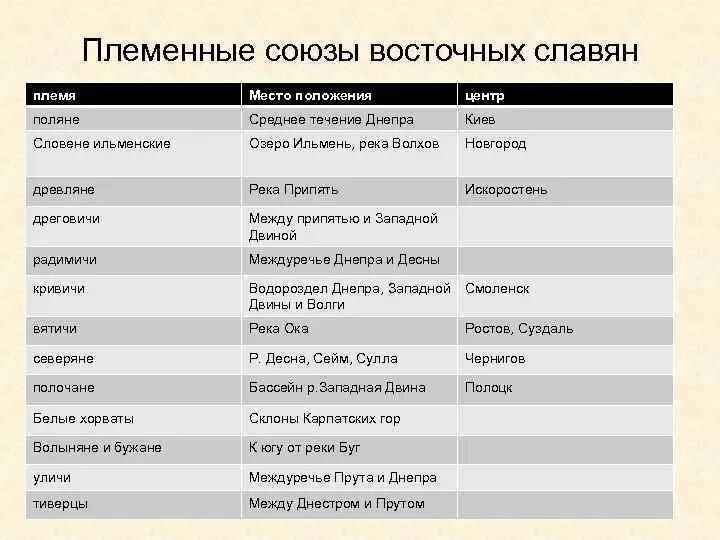 Племенные союзы восточных славян

| племя | Место положения | центр |
|---|---|---|
| поляне | Среднее течение Днепра | Киев |
| Словене ильменские | Озеро Ильмень, река Волхов | Новгород |
| древляне | Река Припять | Искоростень |
| дреговичи | Между припятью и Западной Двиной | |
| радимичи | Междуречье Днепра и Десны | |
| кривичи | Водороздел Днепра, Западной Двины и Волги | Смоленск |
| вятичи | Река Ока | Ростов, Суздаль |
| северяне | Р. Десна, Сейм, Сулла | Чернигов |
| полочане | Бассейн р.Западная Двина | Полоцк |
| Белые хорваты | Склоны Карпатских гор | |
| Волыняне и бужане | К югу от реки Буг | |
| уличи | Междуречье Прута и Днепра | |
| тиверцы | Между Днестром и Прутом | |